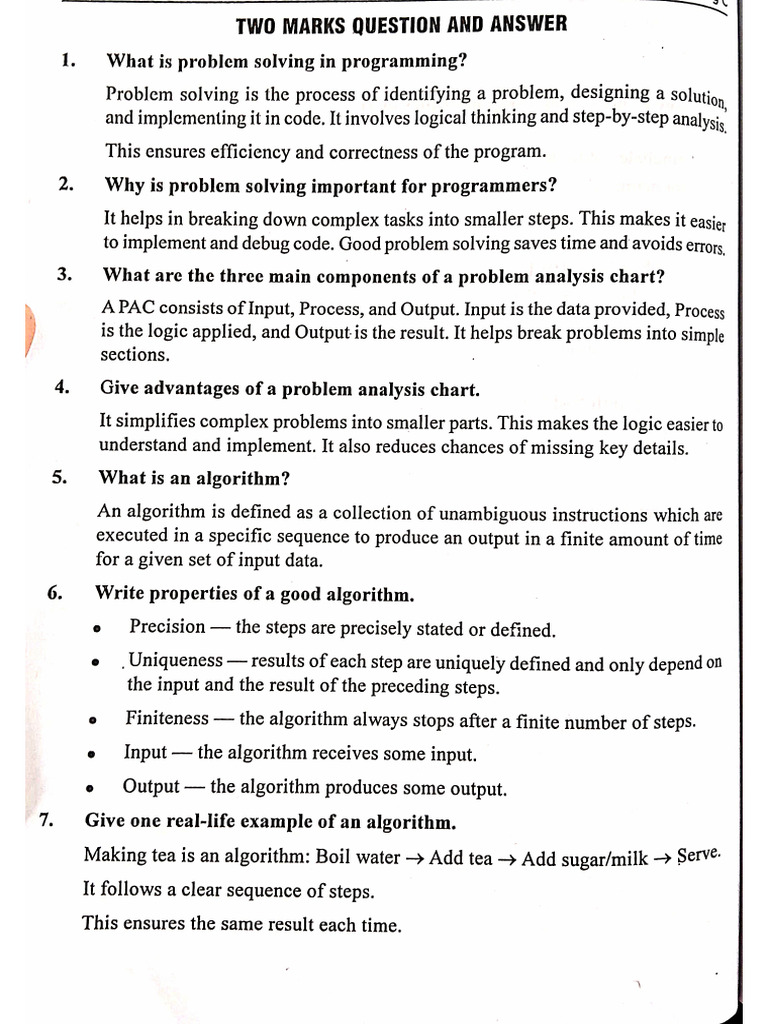 TWO MARKS QUESTION AND ANSWER

1. What is problem solving in programming?

Problem solving is the process of identifying a problem, designing a solution, and implementing it in code. It involves logical thinking and step-by-step analysis. This ensures efficiency and correctness of the program.

2. Why is problem solving important for programmers?

It helps in breaking down complex tasks into smaller steps. This makes it easier to implement and debug code. Good problem solving saves time and avoids errors.

3. What are the three main components of a problem analysis chart?

A PAC consists of Input, Process, and Output. Input is the data provided, Process is the logic applied, and Output is the result. It helps break problems into simple sections.

4. Give advantages of a problem analysis chart.

It simplifies complex problems into smaller parts. This makes the logic easier to understand and implement. It also reduces chances of missing key details.

5. What is an algorithm?

An algorithm is defined as a collection of unambiguous instructions which are executed in a specific sequence to produce an output in a finite amount of time for a given set of input data.

6. Write properties of a good algorithm.

• Precision — the steps are precisely stated or defined.
• Uniqueness — results of each step are uniquely defined and only depend on the input and the result of the preceding steps.
• Finiteness — the algorithm always stops after a finite number of steps.
• Input — the algorithm receives some input.
• Output — the algorithm produces some output.

7. Give one real-life example of an algorithm.

Making tea is an algorithm: Boil water → Add tea → Add sugar/milk → Serve.

It follows a clear sequence of steps.

This ensures the same result each time.